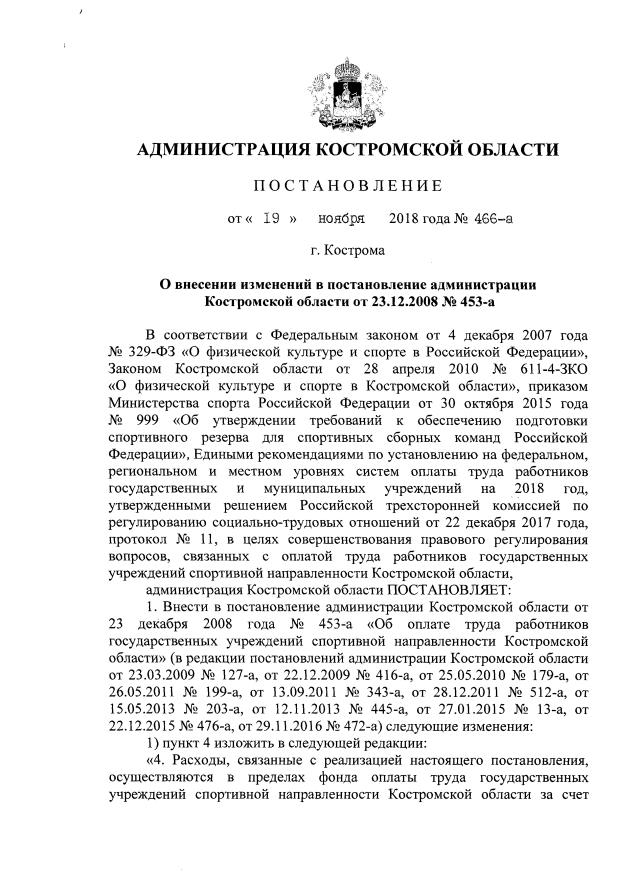 АДМИНИСТРАЦИЯ КОСТРОМСКОЙ ОБЛАСТИ

ПОСТАНОВЛЕНИЕ

от « 19 » ноября 2018 года № 466-а

г. Кострома

О внесении изменений в постановление администрации Костромской области от 23.12.2008 № 453-а

В соответствии с Федеральным законом от 4 декабря 2007 года № 329-ФЗ «О физической культуре и спорте в Российской Федерации», Законом Костромской области от 28 апреля 2010 № 611-4-ЗКО «О физической культуре и спорте в Костромской области», приказом Министерства спорта Российской Федерации от 30 октября 2015 года № 999 «Об утверждении требований к обеспечению подготовки спортивного резерва для спортивных сборных команд Российской Федерации», Едиными рекомендациями по установлению на федеральном, региональном и местном уровнях систем оплаты труда работников государственных и муниципальных учреждений на 2018 год, утвержденными решением Российской трехсторонней комиссией по регулированию социально-трудовых отношений от 22 декабря 2017 года, протокол № 11, в целях совершенствования правового регулирования вопросов, связанных с оплатой труда работников государственных учреждений спортивной направленности Костромской области,

администрация Костромской области ПОСТАНОВЛЯЕТ:

1. Внести в постановление администрации Костромской области от 23 декабря 2008 года № 453-а «Об оплате труда работников государственных учреждений спортивной направленности Костромской области» (в редакции постановлений администрации Костромской области от 23.03.2009 № 127-а, от 22.12.2009 № 416-а, от 25.05.2010 № 179-а, от 26.05.2011 № 199-а, от 13.09.2011 № 343-а, от 28.12.2011 № 512-а, от 15.05.2013 № 203-а, от 12.11.2013 № 445-а, от 27.01.2015 № 13-а, от 22.12.2015 № 476-а, от 29.11.2016 № 472-а) следующие изменения:

1) пункт 4 изложить в следующей редакции:

«4. Расходы, связанные с реализацией настоящего постановления, осуществляются в пределах фонда оплаты труда государственных учреждений спортивной направленности Костромской области за счет